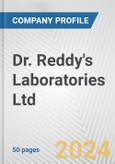 COMPANY PROFILE

Dr. Reddy's Laboratories Ltd

50 pages

2024